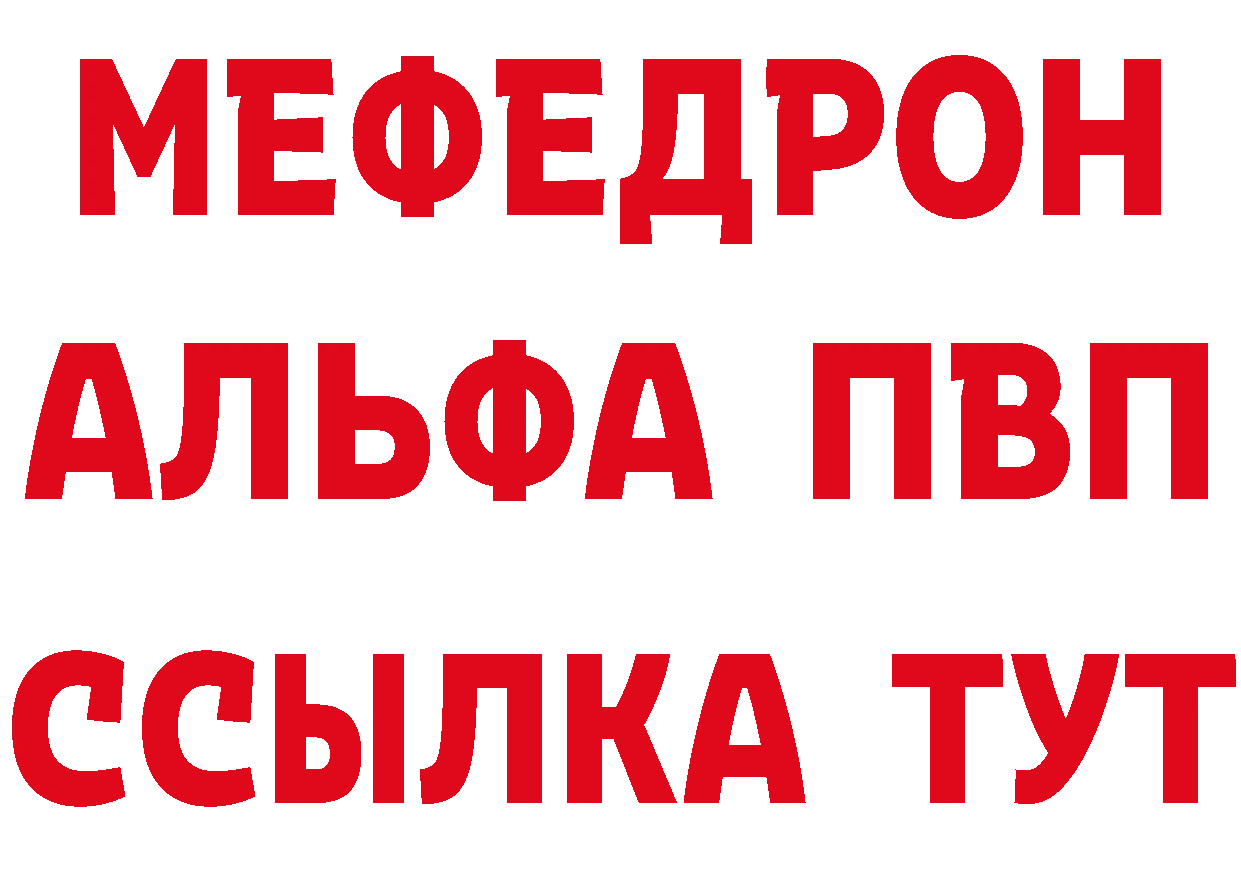 МЕФЕДРОН
АЛЬФА ПВП
ССЫЛКА ТУТ